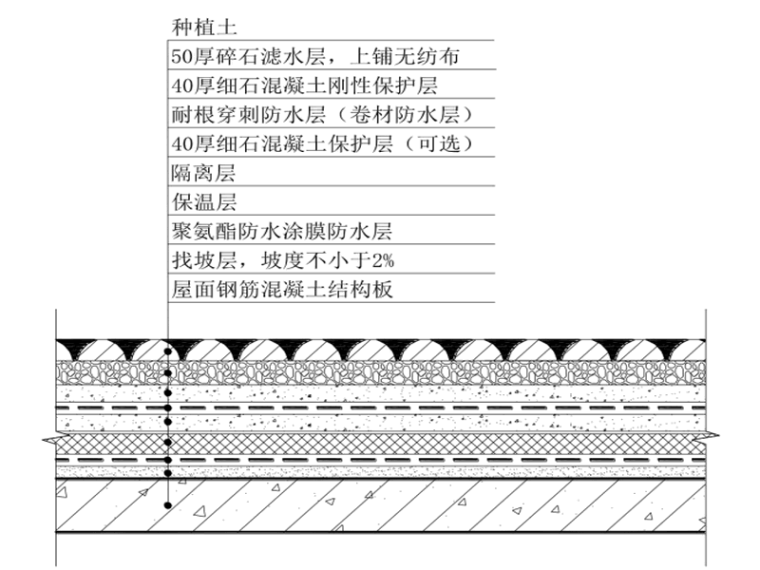 种植土
50厚碎石滤水层，上铺无纺布
40厚细石混凝土刚性保护层
耐根穿刺防水层（卷材防水层）
40厚细石混凝土保护层（可选）
隔离层
保温层
聚氨酯防水涂膜防水层
找坡层，坡度不小于2%
屋面钢筋混凝土结构板